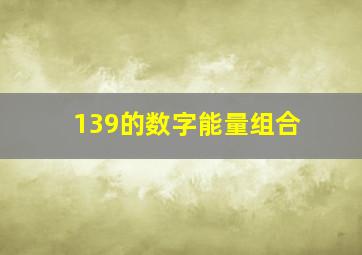 139的数字能量组合